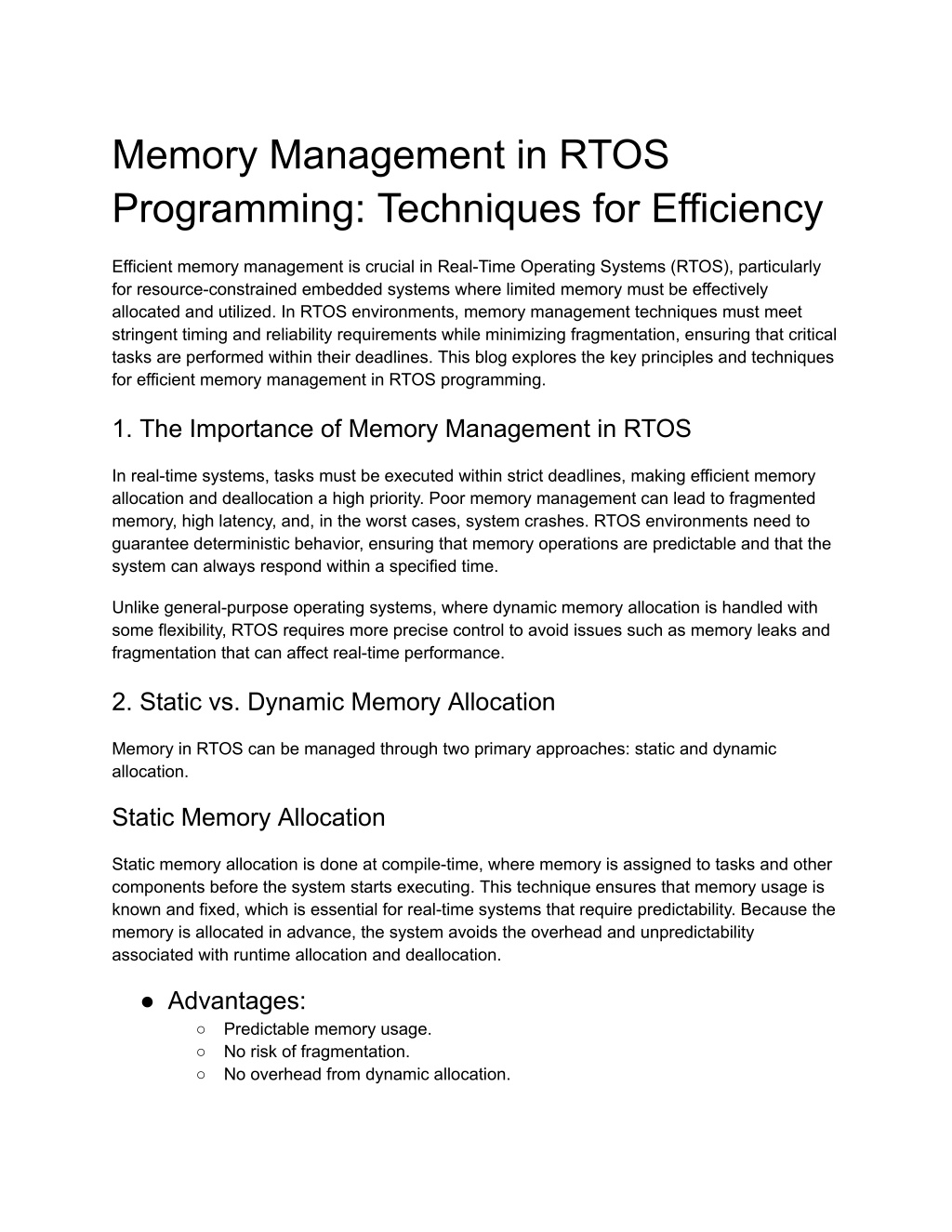 Memory Management in RTOS Programming: Techniques for Efficiency

Efficient memory management is crucial in Real-Time Operating Systems (RTOS), particularly for resource-constrained embedded systems where limited memory must be effectively allocated and utilized. In RTOS environments, memory management techniques must meet stringent timing and reliability requirements while minimizing fragmentation, ensuring that critical tasks are performed within their deadlines. This blog explores the key principles and techniques for efficient memory management in RTOS programming.

1. The Importance of Memory Management in RTOS

In real-time systems, tasks must be executed within strict deadlines, making efficient memory allocation and deallocation a high priority. Poor memory management can lead to fragmented memory, high latency, and, in the worst cases, system crashes. RTOS environments need to guarantee deterministic behavior, ensuring that memory operations are predictable and that the system can always respond within a specified time.

Unlike general-purpose operating systems, where dynamic memory allocation is handled with some flexibility, RTOS requires more precise control to avoid issues such as memory leaks and fragmentation that can affect real-time performance.

2. Static vs. Dynamic Memory Allocation

Memory in RTOS can be managed through two primary approaches: static and dynamic allocation.

Static Memory Allocation

Static memory allocation is done at compile-time, where memory is assigned to tasks and other components before the system starts executing. This technique ensures that memory usage is known and fixed, which is essential for real-time systems that require predictability. Because the memory is allocated in advance, the system avoids the overhead and unpredictability associated with runtime allocation and deallocation.

● Advantages:
○ Predictable memory usage.
○ No risk of fragmentation.
○ No overhead from dynamic allocation.